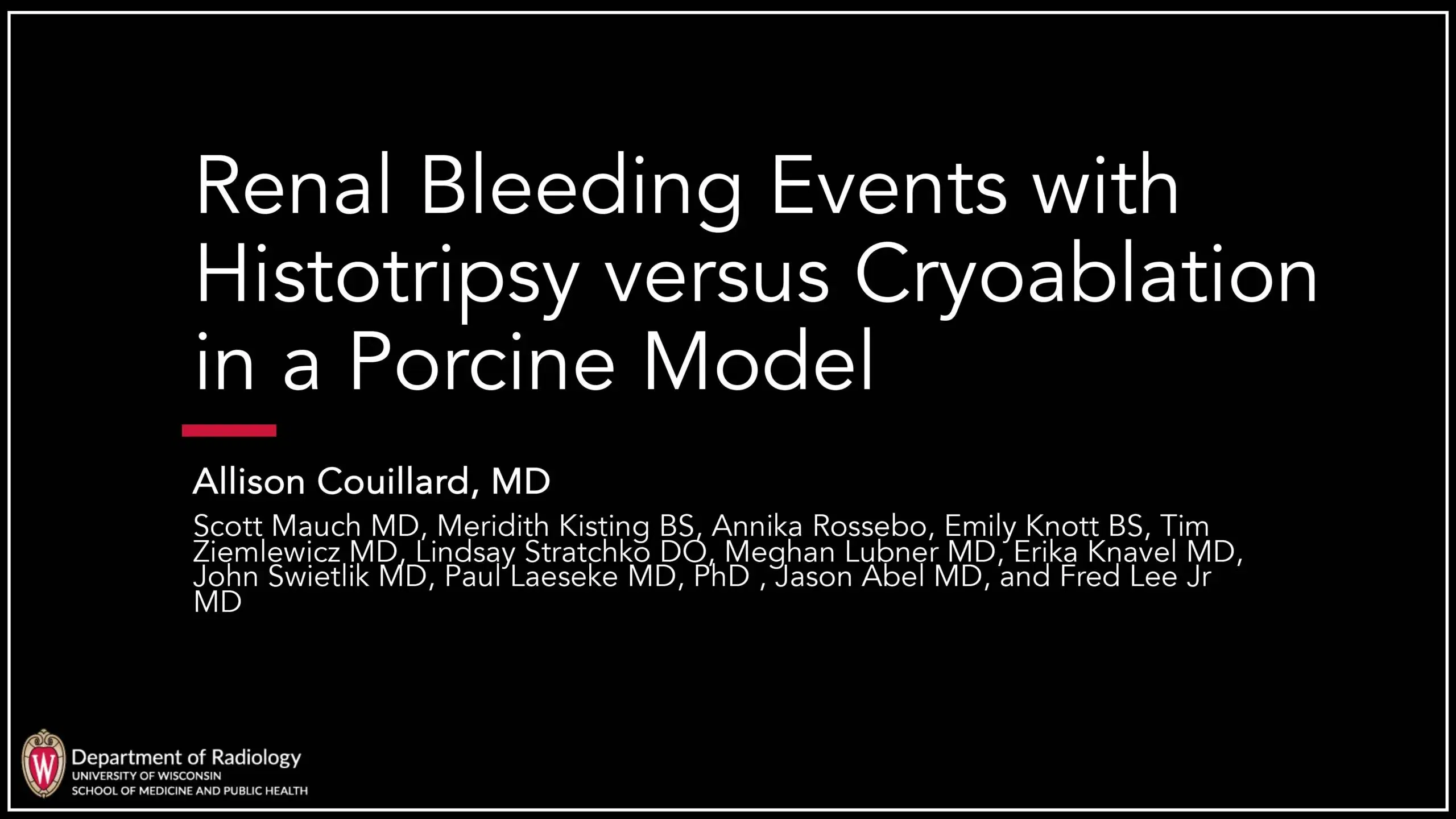 Renal Bleeding Events with Histotripsy versus Cryoablation in a Porcine Model

Allison Couillard, MD

Scott Mauch MD, Meridith Kisting BS, Annika Rossebo, Emily Knott BS, Tim Ziemlewicz MD, Lindsay Stratchko DO, Meghan Lubner MD, Erika Knavel MD, John Swietlik MD, Paul Laeseke MD, PhD , Jason Abel MD, and Fred Lee Jr MD

W

Department of Radiology
UNIVERSITY OF WISCONSIN
SCHOOL OF MEDICINE AND PUBLIC HEALTH